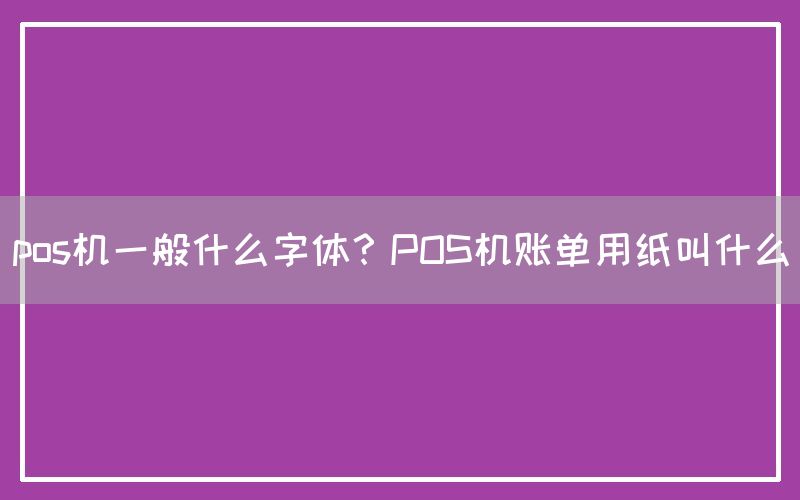 pos机一般什么字体？POS机账单用纸叫什么